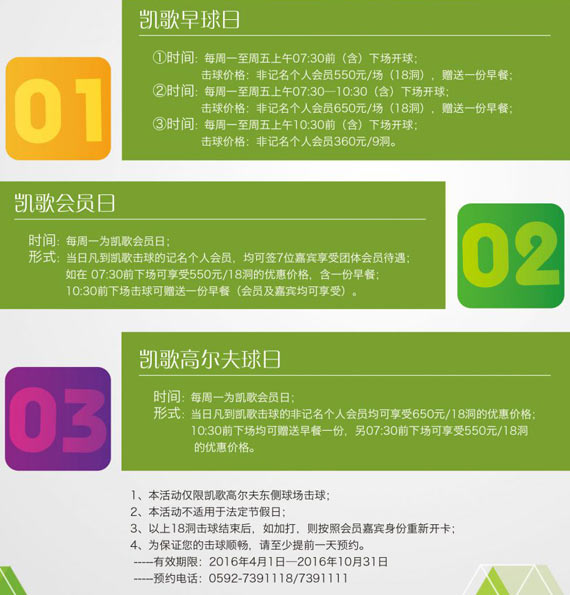 01

凯歌早球日

①时间：每周一至周五上午07:30前（含）下场开球；
击球价格：非记名个人会员550元/场（18洞），赠送一份早餐；
②时间：每周一至周五上午07:30—10:30（含）下场开球；
击球价格：非记名个人会员650元/场（18洞），赠送一份早餐；
③时间：每周一至周五上午10:30前（含）下场开球；
击球价格：非记名个人会员360元/9洞。

凯歌会员日

时间：每周一为凯歌会员日；
形式：当日凡到凯歌击球的记名个人会员，均可签7位嘉宾享受团体会员待遇；
如在07:30前下场可享受550元/18洞的优惠价格，含一份早餐；
10:30前下场击球可赠送一份早餐（会员及嘉宾均可享受）。

02

03

凯歌高尔夫球日

时间：每周一为凯歌会员日；
形式：当日凡到凯歌击球的非记名个人会员均可享受650元/18洞的优惠价格；
10:30前下场均可赠送早餐一份，另07:30前下场可享受550元/18洞的优惠价格。

1、本活动仅限凯歌高尔夫东侧球场击球；
2、本活动不适用于法定节假日；
3、以上18洞击球结束后，如加打，则按照会员嘉宾身份重新开卡；
4、为保证您的击球顺畅，请至少提前一天预约。
-----有效期限：2016年4月1日—2016年10月31日
-----预约电话：0592-7391118/7391111